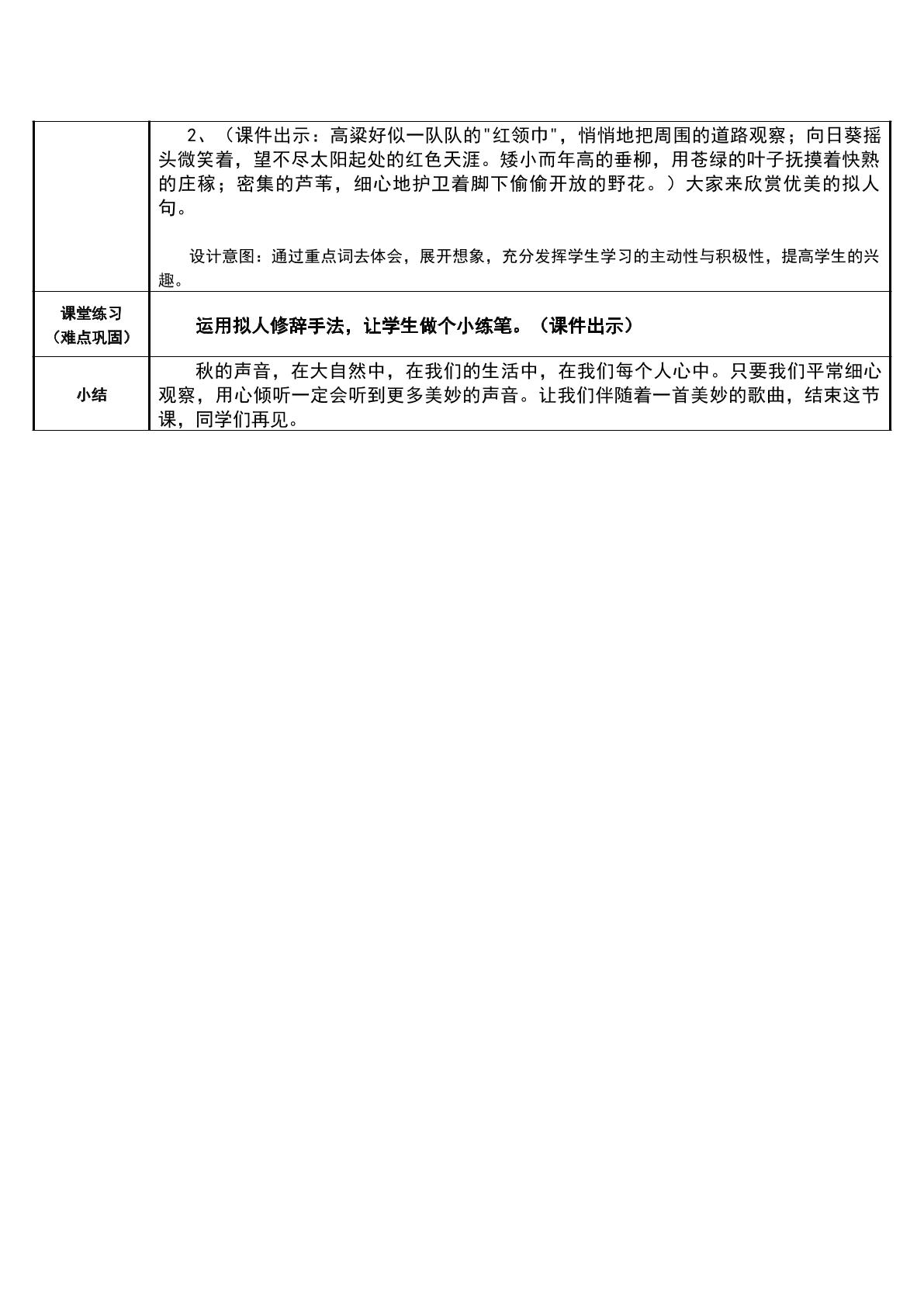 | | 2、（课件出示：高粱好似一队队的“红领巾”，悄悄地把周围的道路观察；向日葵摇头微笑着，望不尽太阳起处的红色天涯。矮小而年高的垂柳，用苍绿的叶子抚摸着快熟的庄稼；密集的芦苇，细心地护卫着脚下偷偷开放的野花。）大家来欣赏优美的拟人句。 设计意图：通过重点词去体会，展开想象，充分发挥学生学习的主动性与积极性，提高学生的兴趣。 |
|---|---|
| 课堂练习（难点巩固） | 运用拟人修辞手法，让学生做个小练笔。（课件出示） |
| 小结 | 秋的声音，在大自然中，在我们的生活中，在我们每个人心中。只要我们平常细心观察，用心倾听一定会听到更多美妙的声音。让我们伴随着一首美妙的歌曲，结束这节课，同学们再见。 |